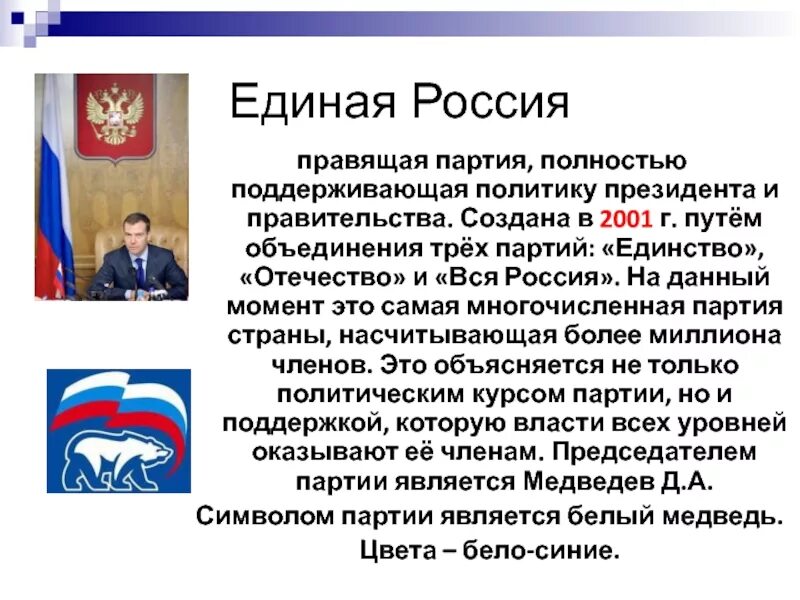 Единая Россия

правящая партия, полностью поддерживающая политику президента и правительства. Создана в 2001 г. путём объединения трёх партий: «Единство», «Отечество» и «Вся Россия». На данный момент это самая многочисленная партия страны, насчитывающая более миллиона членов. Это объясняется не только политическим курсом партии, но и поддержкой, которую власти всех уровней оказывают её членам. Председателем партии является Медведев Д.А.

Символом партии является белый медведь. Цвета – бело-синие.